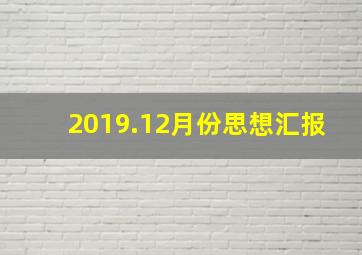 2019.12月份思想汇报